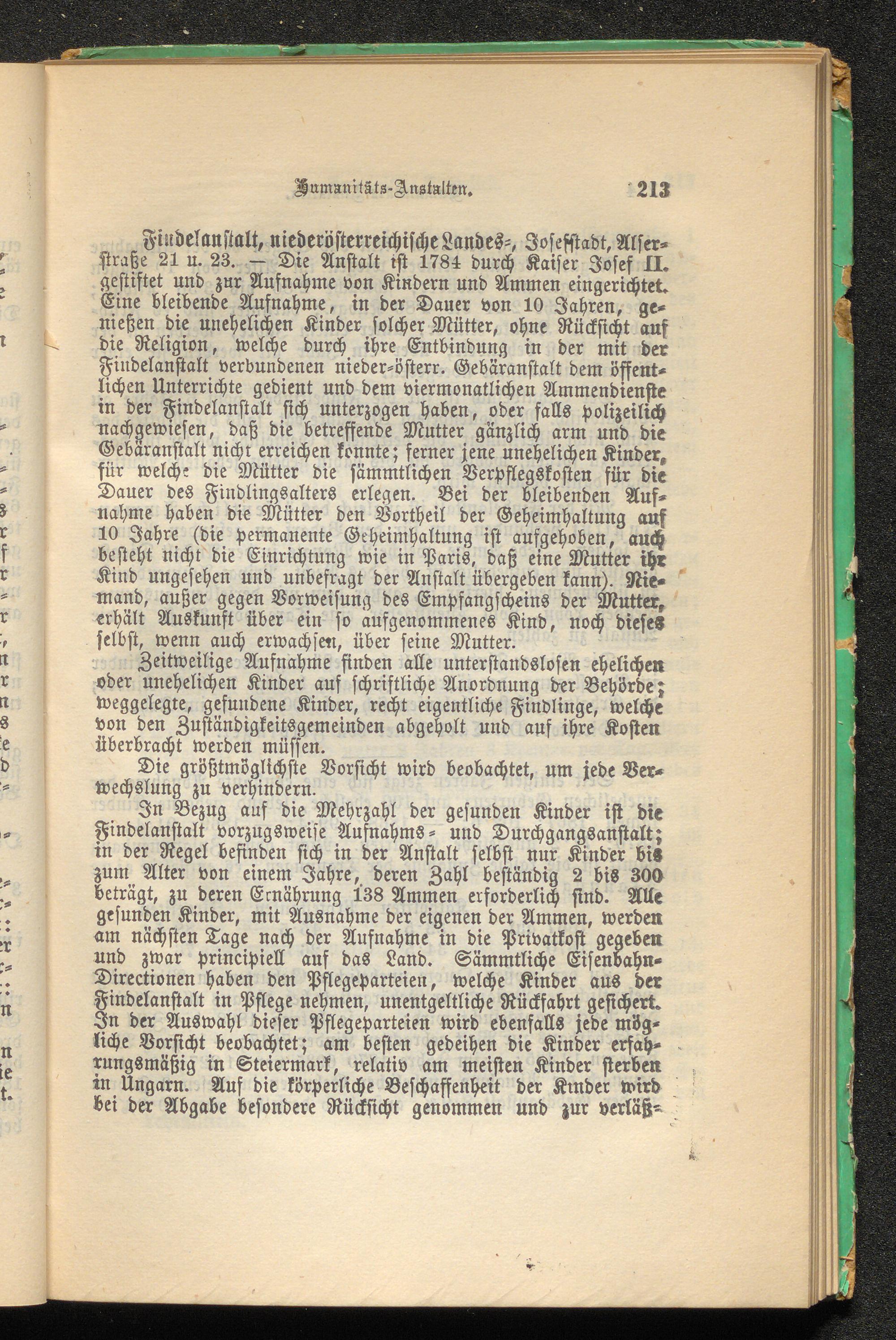 Humanitäts-Anstalten. 213

Findelanstalt, niederösterreichische Landes-, Josefstadt, Alserstraße 21 u. 23. — Die Anstalt ist 1784 durch Kaiser Josef II. gestiftet und zur Aufnahme von Kindern und Ammen eingerichtet. Eine bleibende Aufnahme, in der Dauer von 10 Jahren, genießen die unehelichen Kinder solcher Mütter, ohne Rücksicht auf die Religion, welche durch ihre Entbindung in der mit der Findelanstalt verbundenen nieder-österr. Gebäranstalt dem öffentlichen Unterrichte gedient und dem viermonatlichen Ammendienste in der Findelanstalt sich unterzogen haben, oder falls polizeilich nachgewiesen, daß die betreffende Mutter gänzlich arm und die Gebäranstalt nicht erreichen konnte; ferner jene unehelichen Kinder, für welche die Mütter die sämmtlichen Verpflegskosten für die Dauer des Findlingsalters erlegen. Bei der bleibenden Aufnahme haben die Mütter den Vortheil der Geheimhaltung auf 10 Jahre (die permanente Geheimhaltung ist aufgehoben, auch besteht nicht die Einrichtung wie in Paris, daß eine Mutter ihr Kind ungesehen und unbefragt der Anstalt übergeben kann). Niemand, außer gegen Vorweisung des Empfangscheins der Mutter, erhält Auskunft über ein so aufgenommenes Kind, noch dieses selbst, wenn auch erwachsen, über seine Mutter.

Zeitweilige Aufnahme finden alle unterstandslosen ehelichen oder unehelichen Kinder auf schriftliche Anordnung der Behörde; weggelegte, gefundene Kinder, recht eigentliche Findlinge, welche von den Zuständigkeitsgemeinden abgeholt und auf ihre Kosten überbracht werden müssen.

Die größtmöglichste Vorsicht wird beobachtet, um jede Verwechslung zu verhindern.

In Bezug auf die Mehrzahl der gesunden Kinder ist die Findelanstalt vorzugsweise Aufnahms- und Durchgangsanstalt; in der Regel befinden sich in der Anstalt selbst nur Kinder bis zum Alter von einem Jahre, deren Zahl beständig 2 bis 300 beträgt, zu deren Ernährung 138 Ammen erforderlich sind. Alle gesunden Kinder, mit Ausnahme der eigenen der Ammen, werden am nächsten Tage nach der Aufnahme in die Privatkost gegeben und zwar principiell auf das Land. Sämmtliche Eisenbahn-Directionen haben den Pflegeparteien, welche Kinder aus der Findelanstalt in Pflege nehmen, unentgeltliche Rückfahrt gesichert. In der Auswahl dieser Pflegeparteien wird ebenfalls jede mögliche Vorsicht beobachtet; am besten gedeihen die Kinder erfahrungsmäßig in Steiermark, relativ am meisten Kinder sterben in Ungarn. Auf die körperliche Beschaffenheit der Kinder wird bei der Abgabe besondere Rücksicht genommen und zur verläß-